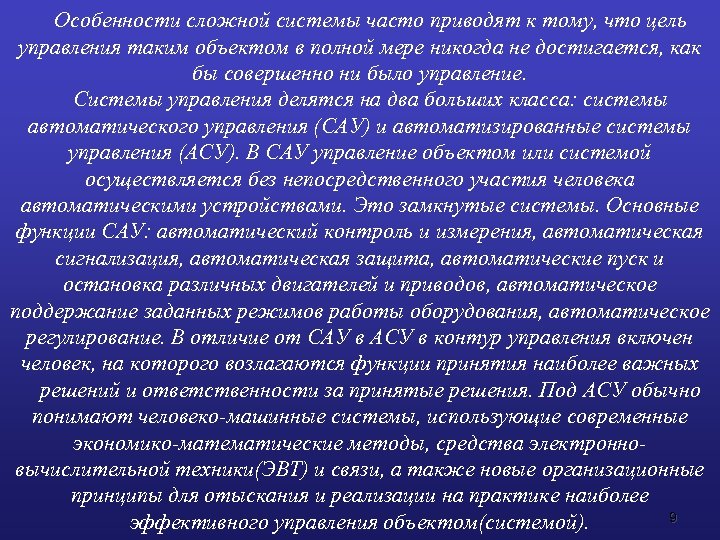 Особенности сложной системы часто приводят к тому, что цель управления таким объектом в полной мере никогда не достигается, как бы совершенно ни было управление.

Системы управления делятся на два больших класса: системы автоматического управления (САУ) и автоматизированные системы управления (АСУ). В САУ управление объектом или системой осуществляется без непосредственного участия человека автоматическими устройствами. Это замкнутые системы. Основные функции САУ: автоматический контроль и измерения, автоматическая сигнализация, автоматическая защита, автоматические пуск и остановка различных двигателей и приводов, автоматическое поддержание заданных режимов работы оборудования, автоматическое регулирование. В отличие от САУ в АСУ в контур управления включен человек, на которого возлагаются функции принятия наиболее важных решений и ответственности за принятые решения. Под АСУ обычно понимают человеко-машинные системы, использующие современные экономико-математические методы, средства электронно-вычислительной техники(ЭВТ) и связи, а также новые организационные принципы для отыскания и реализации на практике наиболее эффективного управления объектом(системой).

9